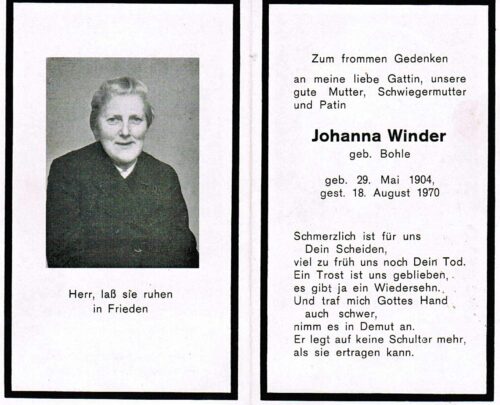 Herr, laß sie ruhen
in Frieden

Zum frommen Gedenken

an meine liebe Gattin, unsere gute Mutter, Schwiegermutter und Patin

Johanna Winder
geb. Bohle

geb. 29. Mai 1904,
gest. 18. August 1970

Schmerzlich ist für uns
Dein Scheiden,
viel zu früh uns noch Dein Tod.
Ein Trost ist uns geblieben,
es gibt ja ein Wiedersehn.
Und traf mich Gottes Hand
auch schwer,
nimm es in Demut an.
Er legt auf keine Schulter mehr,
als sie ertragen kann.